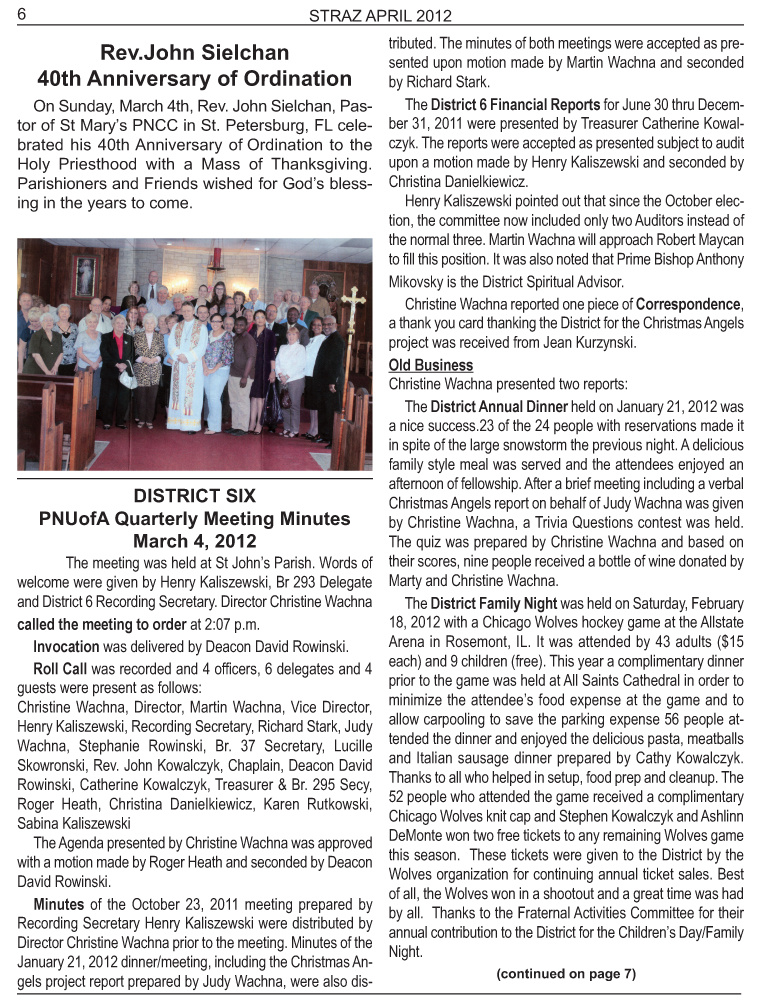 6 STRAZ APRIL 2012

Rev.John Sielchan
40th Anniversary of Ordination

On Sunday, March 4th, Rev. John Sielchan, Pastor of St Mary's PNCC in St. Petersburg, FL celebrated his 40th Anniversary of Ordination to the Holy Priesthood with a Mass of Thanksgiving. Parishioners and Friends wished for God's blessing in the years to come.

DISTRICT SIX
PNUofA Quarterly Meeting Minutes
March 4, 2012

The meeting was held at St John's Parish. Words of welcome were given by Henry Kaliszewski, Br 293 Delegate and District 6 Recording Secretary. Director Christine Wachna called the meeting to order at 2:07 p.m.

Invocation was delivered by Deacon David Rowinski.

Roll Call was recorded and 4 officers, 6 delegates and 4 guests were present as follows:
Christine Wachna, Director, Martin Wachna, Vice Director, Henry Kaliszewski, Recording Secretary, Richard Stark, Judy Wachna, Stephanie Rowinski, Br. 37 Secretary, Lucille Skowronski, Rev. John Kowalczyk, Chaplain, Deacon David Rowinski, Catherine Kowalczyk, Treasurer & Br. 295 Secy, Roger Heath, Christina Danielkiewicz, Karen Rutkowski, Sabina Kaliszewski

The Agenda presented by Christine Wachna was approved with a motion made by Roger Heath and seconded by Deacon David Rowinski.

Minutes of the October 23, 2011 meeting prepared by Recording Secretary Henry Kaliszewski were distributed by Director Christine Wachna prior to the meeting. Minutes of the January 21, 2012 dinner/meeting, including the Christmas Angels project report prepared by Judy Wachna, were also distributed. The minutes of both meetings were accepted as presented upon motion made by Martin Wachna and seconded by Richard Stark.

The District 6 Financial Reports for June 30 thru December 31, 2011 were presented by Treasurer Catherine Kowalczyk. The reports were accepted as presented subject to audit upon a motion made by Henry Kaliszewski and seconded by Christina Danielkiewicz.

Henry Kaliszewski pointed out that since the October election, the committee now included only two Auditors instead of the normal three. Martin Wachna will approach Robert Maycan to fill this position. It was also noted that Prime Bishop Anthony Mikovsky is the District Spiritual Advisor.

Christine Wachna reported one piece of Correspondence, a thank you card thanking the District for the Christmas Angels project was received from Jean Kurzynski.

Old Business
Christine Wachna presented two reports:

The District Annual Dinner held on January 21, 2012 was a nice success.23 of the 24 people with reservations made it in spite of the large snowstorm the previous night. A delicious family style meal was served and the attendees enjoyed an afternoon of fellowship. After a brief meeting including a verbal Christmas Angels report on behalf of Judy Wachna was given by Christine Wachna, a Trivia Questions contest was held. The quiz was prepared by Christine Wachna and based on their scores, nine people received a bottle of wine donated by Marty and Christine Wachna.

The District Family Night was held on Saturday, February 18, 2012 with a Chicago Wolves hockey game at the Allstate Arena in Rosemont, IL. It was attended by 43 adults ($15 each) and 9 children (free). This year a complimentary dinner prior to the game was held at All Saints Cathedral in order to minimize the attendee's food expense at the game and to allow carpooling to save the parking expense 56 people attended the dinner and enjoyed the delicious pasta, meatballs and Italian sausage dinner prepared by Cathy Kowalczyk. Thanks to all who helped in setup, food prep and cleanup. The 52 people who attended the game received a complimentary Chicago Wolves knit cap and Stephen Kowalczyk and Ashlinn DeMonte won two free tickets to any remaining Wolves game this season. These tickets were given to the District by the Wolves organization for continuing annual ticket sales. Best of all, the Wolves won in a shootout and a great time was had by all. Thanks to the Fraternal Activities Committee for their annual contribution to the District for the Children's Day/Family Night.

(continued on page 7)